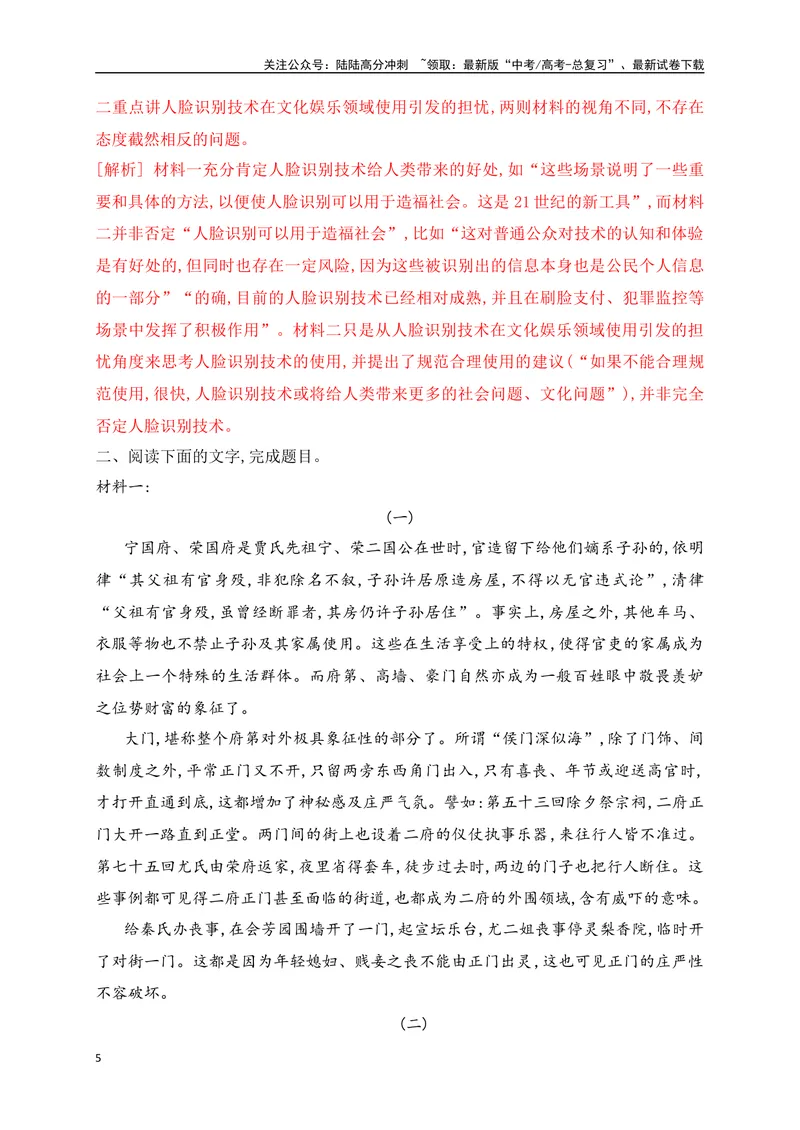 关注公众号：陆陆高分冲刺 ~领取：最新版“中考/高考-总复习”、最新试卷下载

二重点讲人脸识别技术在文化娱乐领域使用引发的担忧,两则材料的视角不同,不存在态度截然相反的问题。

[解析] 材料一充分肯定人脸识别技术给人类带来的好处,如“这些场景说明了一些重要和具体的方法,以便使人脸识别可以用于造福社会。这是21世纪的新工具”,而材料二并非否定“人脸识别可以用于造福社会”,比如“这对普通公众对技术的认知和体验是有好处的,但同时也存在一定风险,因为这些被识别出的信息本身也是公民个人信息的一部分”“的确,目前的人脸识别技术已经相对成熟,并且在刷脸支付、犯罪监控等场景中发挥了积极作用”。材料二只是从人脸识别技术在文化娱乐领域使用引发的担忧角度来思考人脸识别技术的使用,并提出了规范合理使用的建议(“如果不能合理规范使用,很快,人脸识别技术或将给人类带来更多的社会问题、文化问题”),并非完全否定人脸识别技术。

二、阅读下面的文字,完成题目。

材料一:

(一)

宁国府、荣国府是贾氏先祖宁、荣二国公在世时,官造留下给他们嫡系子孙的,依明律“其父祖有官身殁,非犯除名不叙,子孙许居原造房屋,不得以无官违式论”,清律“父祖有官身殁,虽曾经断罪者,其房仍许子孙居住”。事实上,房屋之外,其他车马、衣服等物也不禁止子孙及其家属使用。这些在生活享受上的特权,使得官吏的家属成为社会上一个特殊的生活群体。而府第、高墙、豪门自然亦成为一般百姓眼中敬畏羡妒之位势财富的象征了。

大门,堪称整个府第对外极具象征性的部分了。所谓“侯门深似海”,除了门饰、间数制度之外,平常正门又不开,只留两旁东西角门出入,只有喜丧、年节或迎送高官时,才打开直通到底,这都增加了神秘感及庄严气氛。譬如:第五十三回除夕祭宗祠,二府正门大开一路直到正堂。两门间的街上也设着二府的仪仗执事乐器,来往行人皆不准过。第七十五回尤氏由荣府返家,夜里省得套车,徒步过去时,两边的门子也把行人断住。这些事例都可见得二府正门甚至面临的街道,也都成为二府的外围领域,含有威吓的意味。

给秦氏办丧事,在会芳园围墙开了一门,起宣坛乐台,尤二姐丧事停灵梨香院,临时开了对街一门。这都是因为年轻媳妇、贱妾之丧不能由正门出灵,这也可见正门的庄严性不容破坏。

(二)

5